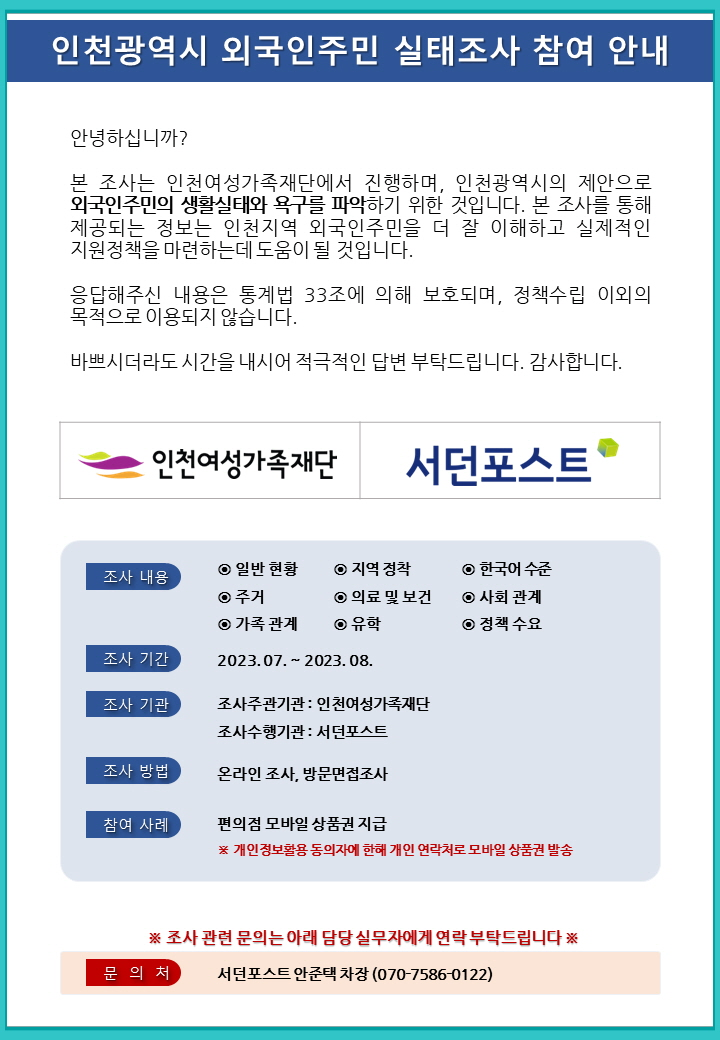 인천광역시 외국인주민 실태조사 참여 안내

안녕하십니까?

본 조사는 인천여성가족재단에서 진행하며, 인천광역시의 제안으로 외국인주민의 생활실태와 욕구를 파악하기 위한 것입니다. 본 조사를 통해 제공되는 정보는 인천지역 외국인주민을 더 잘 이해하고 실제적인 지원정책을 마련하는데 도움이 될 것입니다.

응답해주신 내용은 통계법 33조에 의해 보호되며, 정책수립 이외의 목적으로 이용되지 않습니다.

바쁘시더라도 시간을 내시어 적극적인 답변 부탁드립니다. 감사합니다.

인천여성가족재단

서던포스트

조사 내용
⊙ 일반 현황 ⊙ 지역 정착 ⊙ 한국어 수준
⊙ 주거 ⊙ 의료 및 보건 ⊙ 사회 관계
⊙ 가족 관계 ⊙ 유학 ⊙ 정책 수요

조사 기간
2023. 07. ~ 2023. 08.

조사 기관
조사주관기관 : 인천여성가족재단
조사수행기관 : 서던포스트

조사 방법
온라인 조사, 방문면접조사

참여 사례
편의점 모바일 상품권 지급
※ 개인정보활용 동의자에 한해 개인 연락처로 모바일 상품권 발송

※ 조사 관련 문의는 아래 담당 실무자에게 연락 부탁드립니다 ※

문 의 처
서던포스트 안준택 차장 (070-7586-0122)